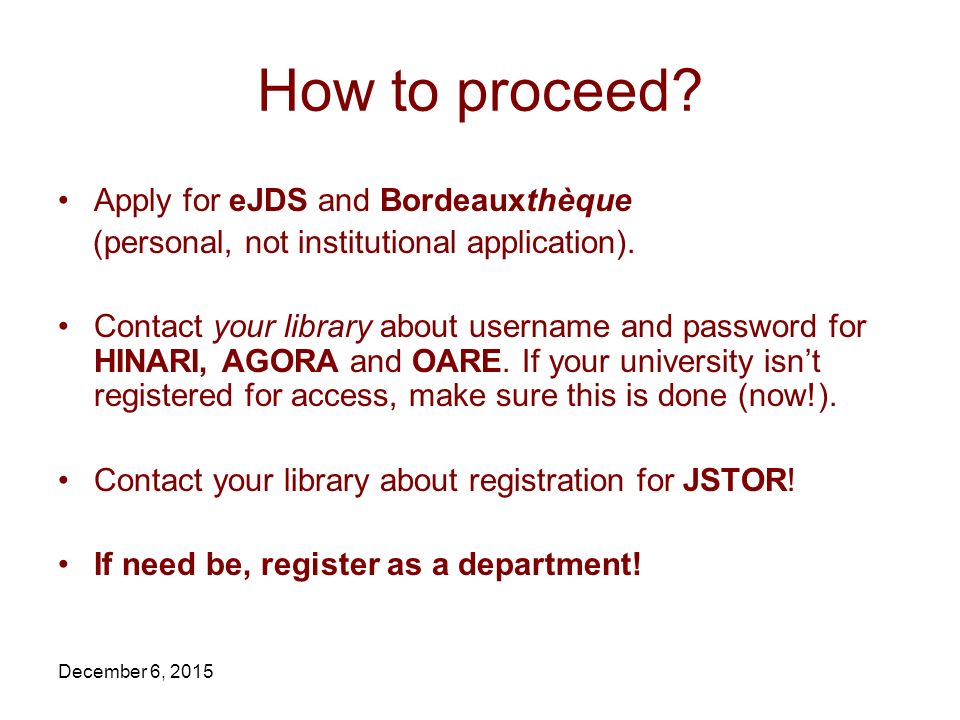 How to proceed?

• Apply for eJDS and Bordeauxthèque (personal, not institutional application).

• Contact your library about username and password for HINARI, AGORA and OARE. If your university isn't registered for access, make sure this is done (now!).

• Contact your library about registration for JSTOR!

• If need be, register as a department!

December 6, 2015